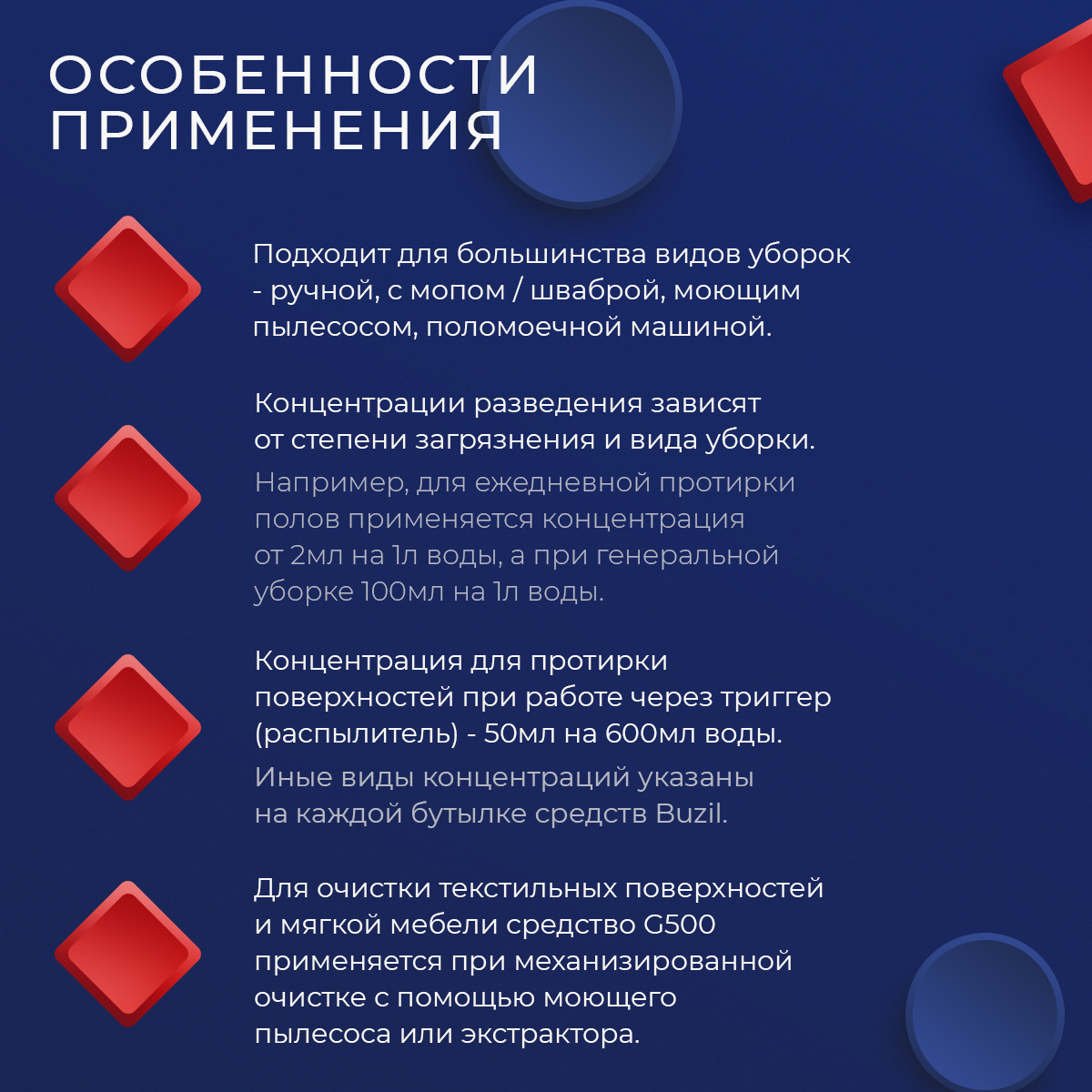 ОСОБЕННОСТИ ПРИМЕНЕНИЯ

Подходит для большинства видов уборок - ручной, с мопом / шваброй, моющим пылесосом, поломоечной машиной.

Концентрации разведения зависят от степени загрязнения и вида уборки.

Например, для ежедневной протирки полов применяется концентрация от 2мл на 1л воды, а при генеральной уборке 100мл на 1л воды.

Концентрация для протирки поверхностей при работе через триггер (распылитель) - 50мл на 600мл воды.

Иные виды концентраций указаны на каждой бутылке средств Buzil.

Для очистки текстильных поверхностей и мягкой мебели средство G500 применяется при механизированной очистке с помощью моющего пылесоса или экстрактора.